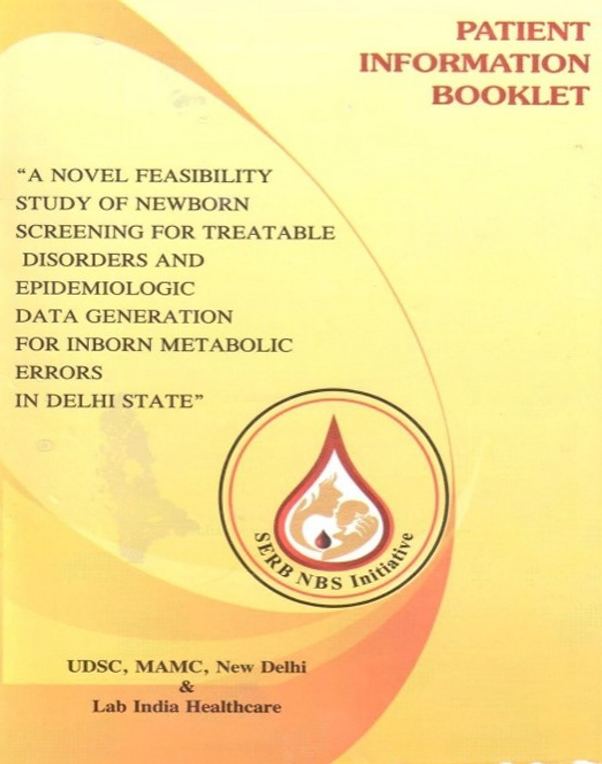 PATIENT INFORMATION BOOKLET

"A NOVEL FEASIBILITY STUDY OF NEWBORN SCREENING FOR TREATABLE DISORDERS AND EPIDEMIOLOGIC DATA GENERATION FOR INBORN METABOLIC ERRORS IN DELHI STATE"

SERB NBS Initiative

UDSC, MAMC, New Delhi
&
Lab India Healthcare